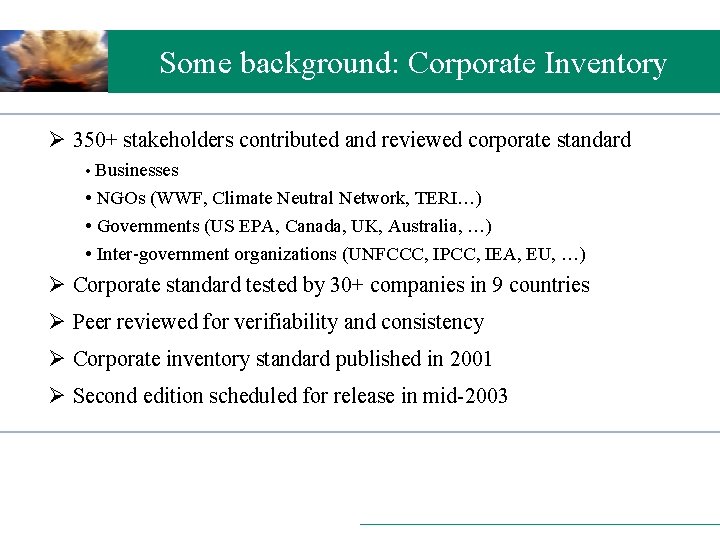 Some background: Corporate Inventory

➢ 350+ stakeholders contributed and reviewed corporate standard

• Businesses

• NGOs (WWF, Climate Neutral Network, TERI…)

• Governments (US EPA, Canada, UK, Australia, …)

• Inter-government organizations (UNFCCC, IPCC, IEA, EU, …)

➢ Corporate standard tested by 30+ companies in 9 countries

➢ Peer reviewed for verifiability and consistency

➢ Corporate inventory standard published in 2001

➢ Second edition scheduled for release in mid-2003